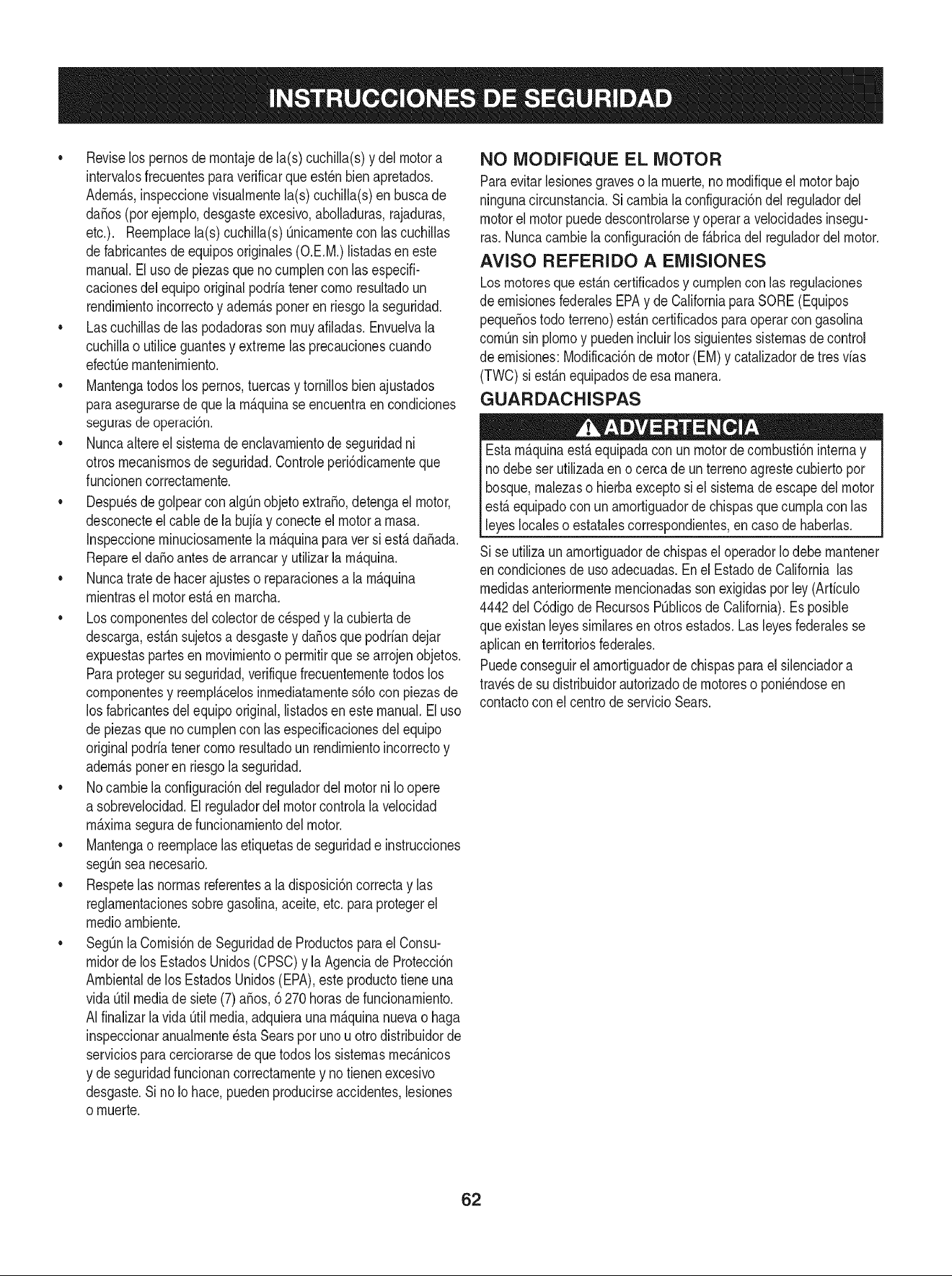 INSTRUCCIONES DE SEGURIDAD

• Revise los pernos de montaje de la(s) cuchilla(s) y del motor a intervalos frecuentes para verificar que estén bien apretados. Además, inspeccione visualmente la(s) cuchilla(s) en busca de daños (por ejemplo, desgaste excesivo, abolladuras, rajaduras, etc.). Reemplace la(s) cuchilla(s) únicamente con las cuchillas de fabricantes de equipos originales (O.E.M.) listadas en este manual. El uso de piezas que no cumplen con las especificaciones del equipo original podría tener como resultado un rendimiento incorrecto y además poner en riesgo la seguridad.
• Las cuchillas de las podadoras son muy afiladas. Envuelva la cuchilla o utilice guantes y extreme las precauciones cuando efectúe mantenimiento.
• Mantenga todos los pernos, tuercas y tornillos bien ajustados para asegurarse de que la máquina se encuentra en condiciones seguras de operación.
• Nunca altere el sistema de enclavamiento de seguridad ni otros mecanismos de seguridad. Controle periódicamente que funcionen correctamente.
• Después de golpear con algún objeto extraño, detenga el motor, desconecte el cable de la bujía y conecte el motor a masa. Inspeccione minuciosamente la máquina para ver si está dañada. Repare el daño antes de arrancar y utilizar la máquina.
• Nunca trate de hacer ajustes o reparaciones a la máquina mientras el motor está en marcha.
• Los componentes del colector de césped y la cubierta de descarga, están sujetos a desgaste y daños que podrían dejar expuestas partes en movimiento o permitir que se arrojen objetos. Para proteger su seguridad, verifique frecuentemente todos los componentes y reemplácelos inmediatamente sólo con piezas de los fabricantes del equipo original, listados en este manual. El uso de piezas que no cumplen con las especificaciones del equipo original podría tener como resultado un rendimiento incorrecto y además poner en riesgo la seguridad.
• No cambie la configuración del regulador del motor ni lo opere a sobrevelocidad. El regulador del motor controla la velocidad máxima segura de funcionamiento del motor.
• Mantenga o reemplace las etiquetas de seguridad e instrucciones según sea necesario.
• Respete las normas referentes a la disposición correcta y las reglamentaciones sobre gasolina, aceite, etc. para proteger el medio ambiente.
• Según la Comisión de Seguridad de Productos para el Consumidor de los Estados Unidos (CPSC) y la Agencia de Protección Ambiental de los Estados Unidos (EPA), este producto tiene una vida útil media de siete (7) años, ó 270 horas de funcionamiento. Al finalizar la vida útil media, adquiera una máquina nueva o haga inspeccionar anualmente ésta Sears por uno u otro distribuidor de servicios para cerciorarse de que todos los sistemas mecánicos y de seguridad funcionan correctamente y no tienen excesivo desgaste. Si no lo hace, pueden producirse accidentes, lesiones o muerte.

NO MODIFIQUE EL MOTOR
Para evitar lesiones graves o la muerte, no modifique el motor bajo ninguna circunstancia. Si cambia la configuración del regulador del motor el motor puede descontrolarse y operar a velocidades inseguras. Nunca cambie la configuración de fábrica del regulador del motor.

AVISO REFERIDO A EMISIONES
Los motores que están certificados y cumplen con las regulaciones de emisiones federales EPA y de California para SORE (Equipos pequeños todo terreno) están certificados para operar con gasolina común sin plomo y pueden incluir los siguientes sistemas de control de emisiones: Modificación de motor (EM) y catalizador de tres vías (TWC) si están equipados de esa manera.

GUARDACHISPAS

ADVERTENCIA
Esta máquina está equipada con un motor de combustión interna y no debe ser utilizada en o cerca de un terreno agreste cubierto por bosque, malezas o hierba excepto si el sistema de escape del motor está equipado con un amortiguador de chispas que cumpla con las leyes locales o estatales correspondientes, en caso de haberlas.

Si se utiliza un amortiguador de chispas el operador lo debe mantener en condiciones de uso adecuadas. En el Estado de California las medidas anteriormente mencionadas son exigidas por ley (Artículo 4442 del Código de Recursos Públicos de California). Es posible que existan leyes similares en otros estados. Las leyes federales se aplican en territorios federales.

Puede conseguir el amortiguador de chispas para el silenciador a través de su distribuidor autorizado de motores o poniéndose en contacto con el centro de servicio Sears.

62